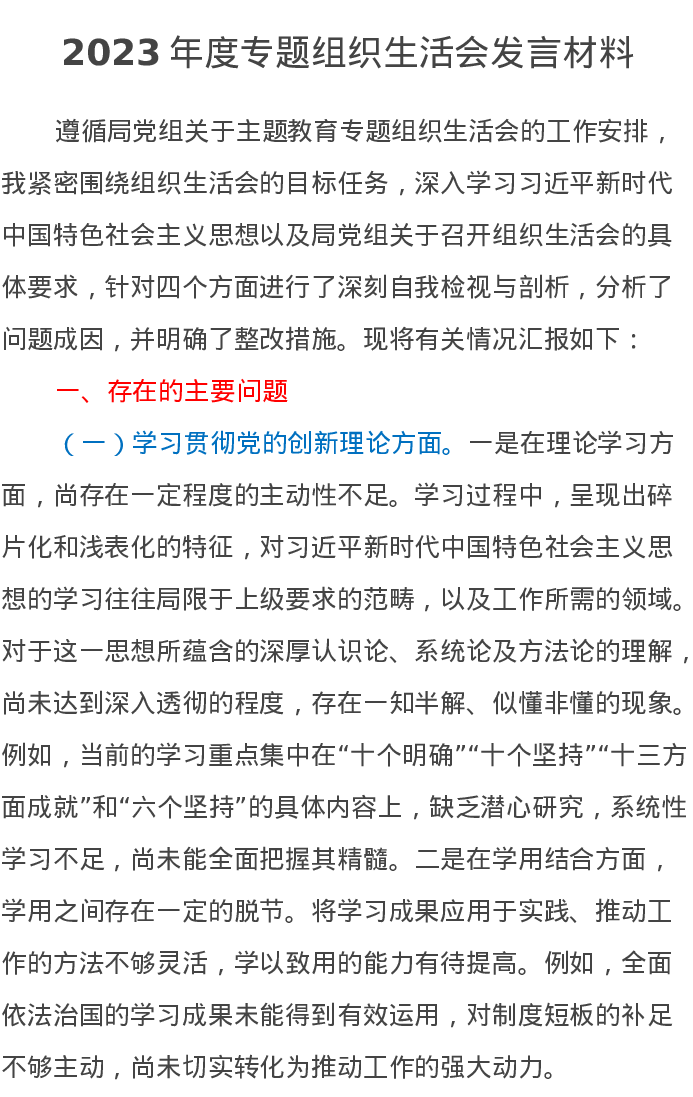 2023 年度专题组织生活会发言材料

遵循局党组关于主题教育专题组织生活会的工作安排，我紧密围绕组织生活会的目标任务，深入学习习近平新时代中国特色社会主义思想以及局党组关于召开组织生活会的具体要求，针对四个方面进行了深刻自我检视与剖析，分析了问题成因，并明确了整改措施。现将有关情况汇报如下：

一、存在的主要问题

（一）学习贯彻党的创新理论方面。一是在理论学习方面，尚存在一定程度的主动性不足。学习过程中，呈现出碎片化和浅表化的特征，对习近平新时代中国特色社会主义思想的学习往往局限于上级要求的范畴，以及工作所需的领域。对于这一思想所蕴含的深厚认识论、系统论及方法论的理解，尚未达到深入透彻的程度，存在一知半解、似懂非懂的现象。例如，当前的学习重点集中在“十个明确”“十个坚持”“十三方面成就”和“六个坚持”的具体内容上，缺乏潜心研究，系统性学习不足，尚未能全面把握其精髓。二是在学用结合方面，学用之间存在一定的脱节。将学习成果应用于实践、推动工作的方法不够灵活，学以致用的能力有待提高。例如，全面依法治国的学习成果未能得到有效运用，对制度短板的补足不够主动，尚未切实转化为推动工作的强大动力。